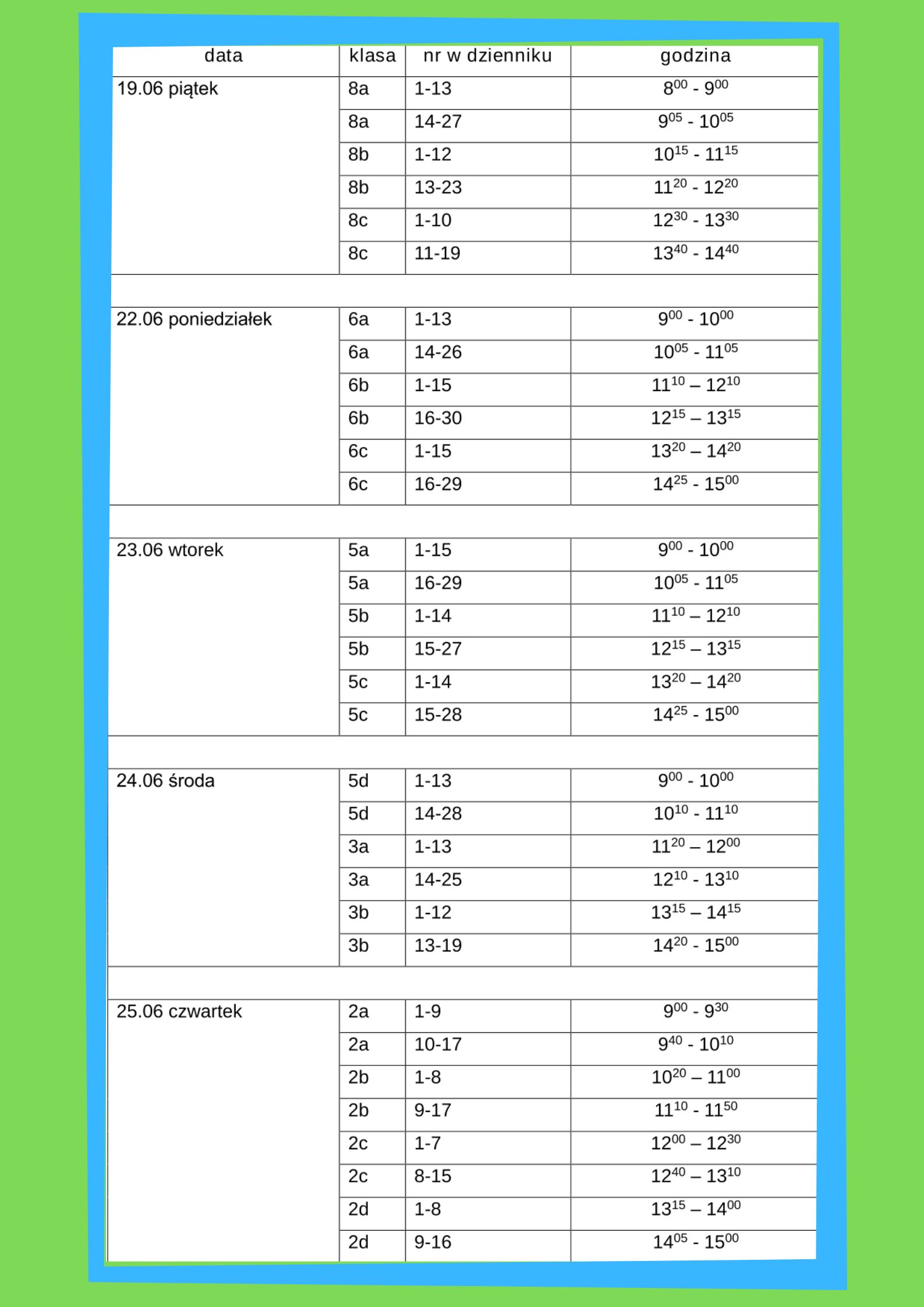 | data | klasa | nr w dzienniku | godzina |
|---|---|---|---|
| 19.06 piątek | 8a | 1-13 | $8^{00}$ - $9^{00}$ |
| | 8a | 14-27 | $9^{05}$ - $10^{05}$ |
| | 8b | 1-12 | $10^{15}$ - $11^{15}$ |
| | 8b | 13-23 | $11^{20}$ - $12^{20}$ |
| | 8c | 1-10 | $12^{30}$ - $13^{30}$ |
| | 8c | 11-19 | $13^{40}$ - $14^{40}$ |
| | | | |
| 22.06 poniedziałek | 6a | 1-13 | $9^{00}$ - $10^{00}$ |
| | 6a | 14-26 | $10^{05}$ - $11^{05}$ |
| | 6b | 1-15 | $11^{10}$ – $12^{10}$ |
| | 6b | 16-30 | $12^{15}$ – $13^{15}$ |
| | 6c | 1-15 | $13^{20}$ – $14^{20}$ |
| | 6c | 16-29 | $14^{25}$ - $15^{00}$ |
| | | | |
| 23.06 wtorek | 5a | 1-15 | $9^{00}$ - $10^{00}$ |
| | 5a | 16-29 | $10^{05}$ - $11^{05}$ |
| | 5b | 1-14 | $11^{10}$ – $12^{10}$ |
| | 5b | 15-27 | $12^{15}$ – $13^{15}$ |
| | 5c | 1-14 | $13^{20}$ – $14^{20}$ |
| | 5c | 15-28 | $14^{25}$ - $15^{00}$ |
| | | | |
| 24.06 środa | 5d | 1-13 | $9^{00}$ - $10^{00}$ |
| | 5d | 14-28 | $10^{10}$ - $11^{10}$ |
| | 3a | 1-13 | $11^{20}$ – $12^{00}$ |
| | 3a | 14-25 | $12^{10}$ - $13^{10}$ |
| | 3b | 1-12 | $13^{15}$ – $14^{15}$ |
| | 3b | 13-19 | $14^{20}$ - $15^{00}$ |
| | | | |
| 25.06 czwartek | 2a | 1-9 | $9^{00}$ - $9^{30}$ |
| | 2a | 10-17 | $9^{40}$ - $10^{10}$ |
| | 2b | 1-8 | $10^{20}$ – $11^{00}$ |
| | 2b | 9-17 | $11^{10}$ - $11^{50}$ |
| | 2c | 1-7 | $12^{00}$ – $12^{30}$ |
| | 2c | 8-15 | $12^{40}$ – $13^{10}$ |
| | 2d | 1-8 | $13^{15}$ – $14^{00}$ |
| | 2d | 9-16 | $14^{05}$ - $15^{00}$ |